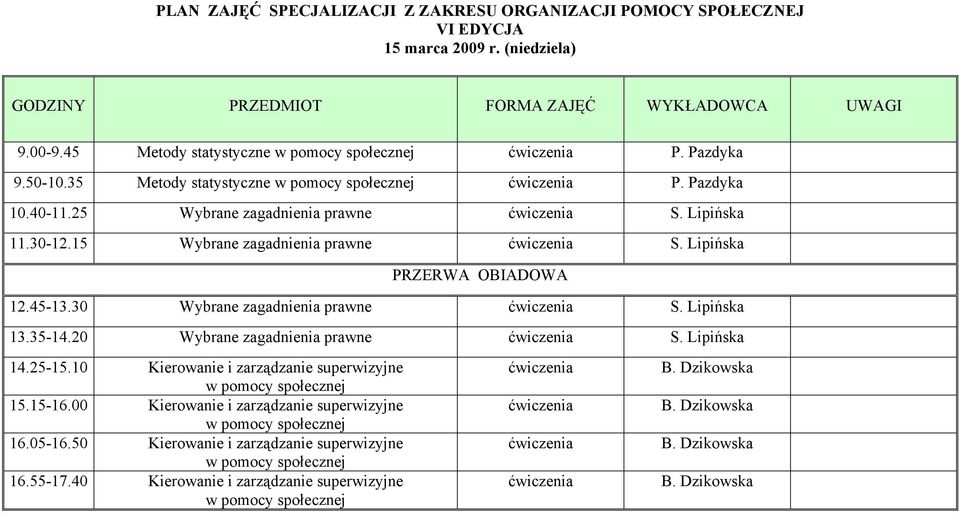 PLAN ZAJĘĆ SPECJALIZACJI Z ZAKRESU ORGANIZACJI POMOCY SPOŁECZNEJ
VI EDYCJA
15 marca 2009 r. (niedziela)

| GODZINY | PRZEDMIOT | FORMA ZAJĘĆ | WYKŁADOWCA | UWAGI |
|---|---|---|---|---|
| 9.00-9.45 | Metody statystyczne w pomocy społecznej | ćwiczenia | P. Pazdyka | |
| 9.50-10.35 | Metody statystyczne w pomocy społecznej | ćwiczenia | P. Pazdyka | |
| 10.40-11.25 | Wybrane zagadnienia prawne | ćwiczenia | S. Lipińska | |
| 11.30-12.15 | Wybrane zagadnienia prawne | ćwiczenia | S. Lipińska | |
| PRZERWA OBIADOWA | | | | |
| 12.45-13.30 | Wybrane zagadnienia prawne | ćwiczenia | S. Lipińska | |
| 13.35-14.20 | Wybrane zagadnienia prawne | ćwiczenia | S. Lipińska | |
| 14.25-15.10 | Kierowanie i zarządzanie superwizyjne w pomocy społecznej | ćwiczenia | B. Dzikowska | |
| 15.15-16.00 | Kierowanie i zarządzanie superwizyjne w pomocy społecznej | ćwiczenia | B. Dzikowska | |
| 16.05-16.50 | Kierowanie i zarządzanie superwizyjne w pomocy społecznej | ćwiczenia | B. Dzikowska | |
| 16.55-17.40 | Kierowanie i zarządzanie superwizyjne w pomocy społecznej | ćwiczenia | B. Dzikowska | |